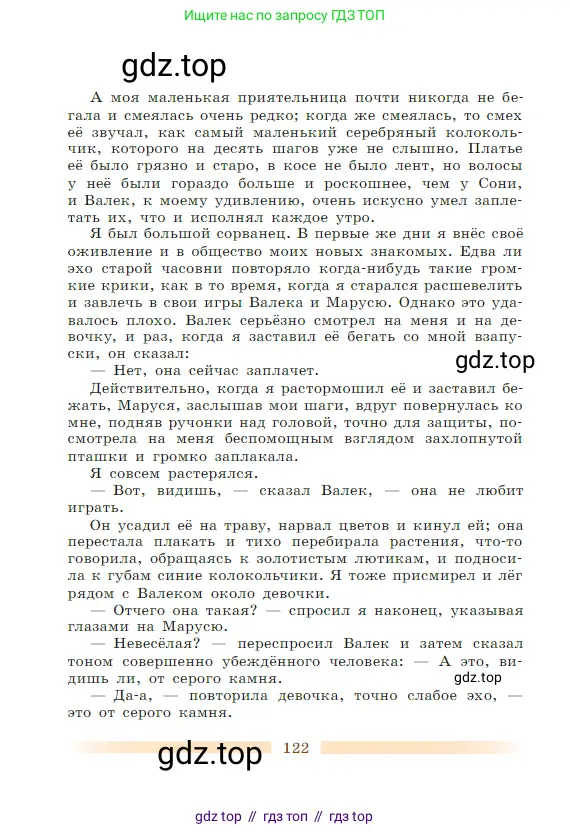 Ищите нас по запросу ГДЗ ТОП

gdz.top

А моя маленькая приятельница почти никогда не бегала и смеялась очень редко; когда же смеялась, то смех её звучал, как самый маленький серебряный колокольчик, которого на десять шагов уже не слышно. Платье её было грязно и старо, в косе не было лент, но волосы у неё были гораздо больше и роскошнее, чем у Сони, и Валек, к моему удивлению, очень искусно умел заплетать их, что и исполнял каждое утро.

Я был большой сорванец. В первые же дни я внёс своё оживление и в общество моих новых знакомых. Едва ли эхо старой часовни повторяло когда-нибудь такие громкие крики, как в то время, когда я старался расшевелить и завлечь в свои игры Валека и Марусю. Однако это удавалось плохо. Валек серьёзно смотрел на меня и на девочку, и раз, когда я заставил её бегать со мной взапуски, он сказал:

gdz.top

— Нет, она сейчас заплачет.

Действительно, когда я растормошил её и заставил бежать, Маруся, заслышав мои шаги, вдруг повернулась ко мне, подняв ручонки над головой, точно для защиты, посмотрела на меня беспомощным взглядом захлопнутой пташки и громко заплакала.

Я совсем растерялся.

— Вот, видишь, — сказал Валек, — она не любит играть.

Он усадил её на траву, нарвал цветов и кинул ей; она перестала плакать и тихо перебирала растения, что-то говорила, обращаясь к золотистым лютикам, и подносила к губам синие колокольчики. Я тоже присмирел и лёг рядом с Валеком около девочки.

— Отчего она такая? — спросил я наконец, указывая глазами на Марусю.

— Невесёлая? — переспросил Валек и затем сказал тоном совершенно убеждённого человека: — А это, видишь ли, от серого камня.

gdz.top

— Да-а, — повторила девочка, точно слабое эхо, — это от серого камня.

gdz.top

122

gdz top // гдз топ // гдз top